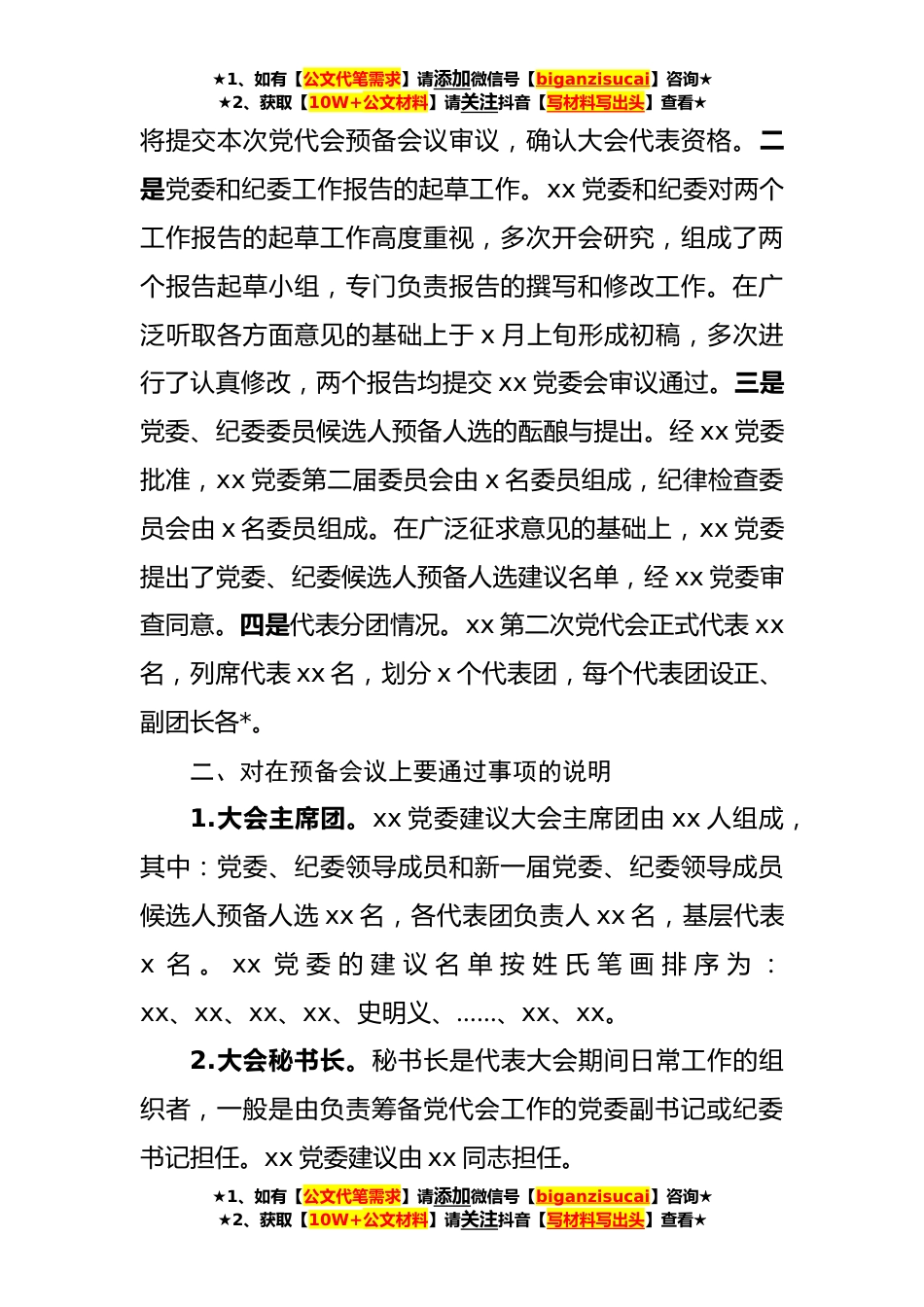 ★1、如有【公文代笔需求】请添加微信号【biganzisucai】咨询★
★2、获取【10W+公文材料】请关注抖音【写材料写出头】查看★

将提交本次党代会预备会议审议，确认大会代表资格。二是党委和纪委工作报告的起草工作。xx 党委和纪委对两个工作报告的起草工作高度重视，多次开会研究，组成了两个报告起草小组，专门负责报告的撰写和修改工作。在广泛听取各方面意见的基础上于 x 月上旬形成初稿，多次进行了认真修改，两个报告均提交 xx 党委会审议通过。三是党委、纪委委员候选人预备人选的酝酿与提出。经 xx 党委批准，xx 党委第二届委员会由 x 名委员组成，纪律检查委员会由 x 名委员组成。在广泛征求意见的基础上，xx 党委提出了党委、纪委候选人预备人选建议名单，经 xx 党委审查同意。四是代表分团情况。xx 第二次党代会正式代表 xx 名，列席代表 xx 名，划分 x 个代表团，每个代表团设正、副团长各*。

二、对在预备会议上要通过事项的说明

1.大会主席团。xx 党委建议大会主席团由 xx 人组成，其中：党委、纪委领导成员和新一届党委、纪委领导成员候选人预备人选 xx 名，各代表团负责人 xx 名，基层代表 x 名。xx 党委的建议名单按姓氏笔画排序为：xx、xx、xx、xx、史明义、……、xx、xx。

2.大会秘书长。秘书长是代表大会期间日常工作的组织者，一般是由负责筹备党代会工作的党委副书记或纪委书记担任。xx 党委建议由 xx 同志担任。

★1、如有【公文代笔需求】请添加微信号【biganzisucai】咨询★
★2、获取【10W+公文材料】请关注抖音【写材料写出头】查看★